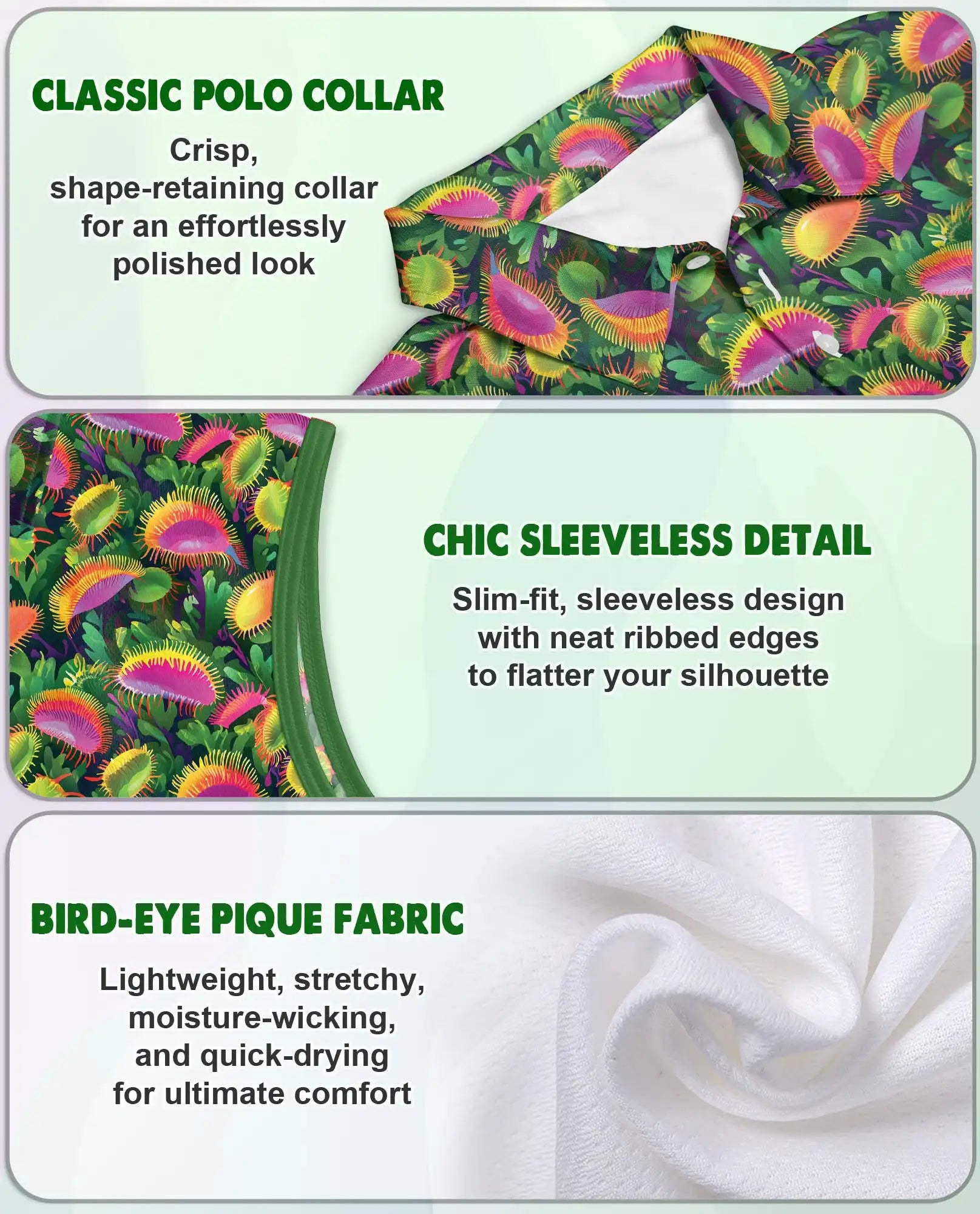 CLASSIC POLO COLLAR

Crisp, shape-retaining collar for an effortlessly polished look

CHIC SLEEVELESS DETAIL

Slim-fit, sleeveless design with neat ribbed edges to flatter your silhouette

BIRD-EYE PIQUE FABRIC

Lightweight, stretchy, moisture-wicking, and quick-drying for ultimate comfort